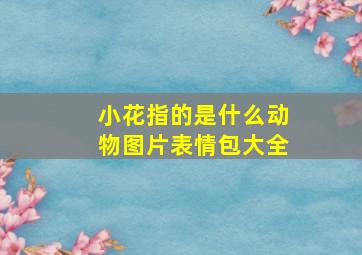 小花指的是什么动物图片表情包大全